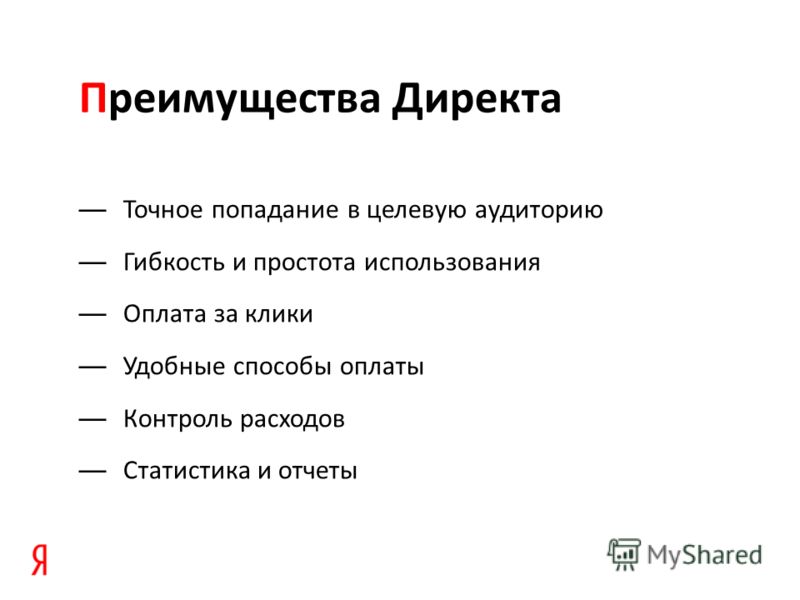 Преимущества Директа

— Точное попадание в целевую аудиторию

— Гибкость и простота использования

— Оплата за клики

— Удобные способы оплаты

— Контроль расходов

— Статистика и отчеты

Я

MyShared